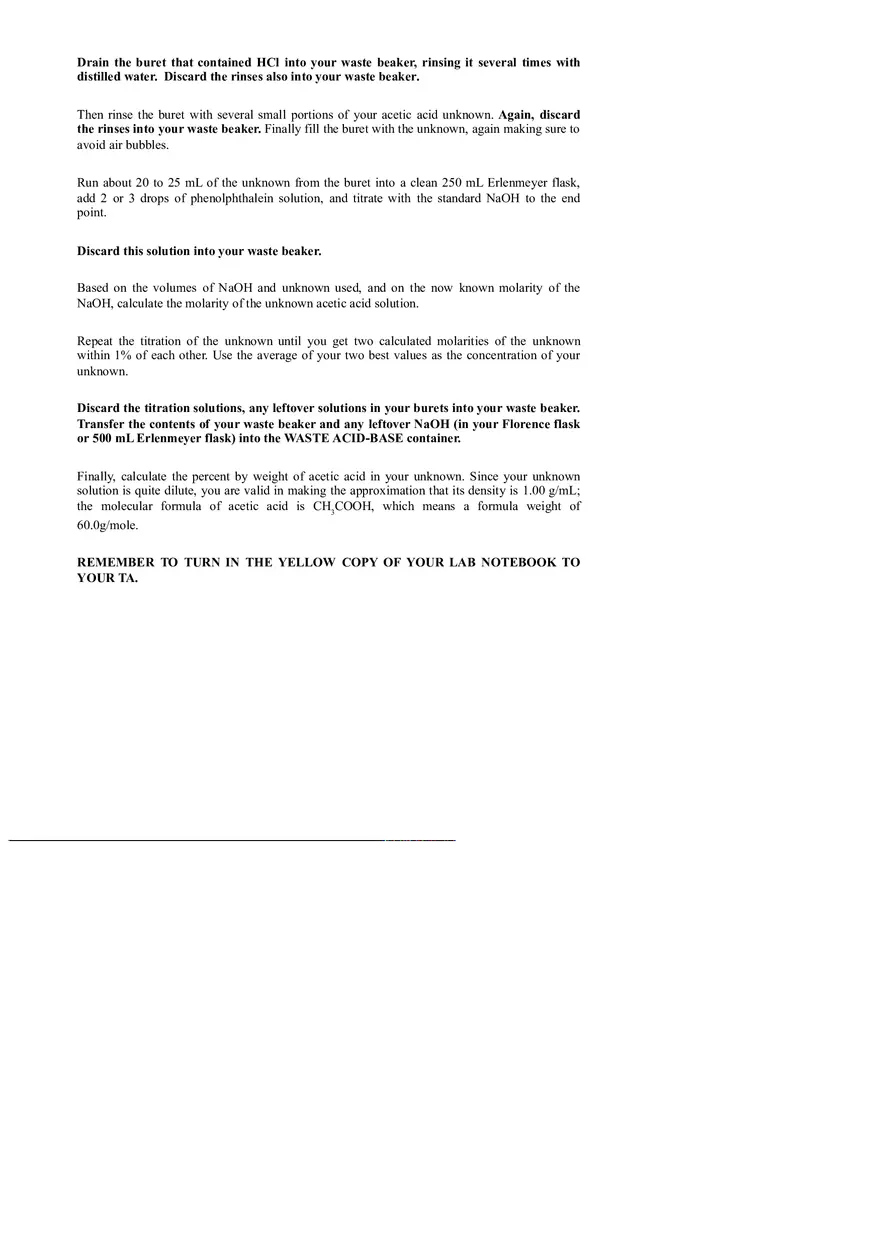 Drain the buret that contained HCl into your waste beaker, rinsing it several times with distilled water. Discard the rinses also into your waste beaker.

Then rinse the buret with several small portions of your acetic acid unknown. Again, discard the rinses into your waste beaker. Finally fill the buret with the unknown, again making sure to avoid air bubbles.

Run about 20 to 25 mL of the unknown from the buret into a clean 250 mL Erlenmeyer flask, add 2 or 3 drops of phenolphthalein solution, and titrate with the standard NaOH to the end point.

Discard this solution into your waste beaker.

Based on the volumes of NaOH and unknown used, and on the now known molarity of the NaOH, calculate the molarity of the unknown acetic acid solution.

Repeat the titration of the unknown until you get two calculated molarities of the unknown within 1% of each other. Use the average of your two best values as the concentration of your unknown.

Discard the titration solutions, any leftover solutions in your burets into your waste beaker. Transfer the contents of your waste beaker and any leftover NaOH (in your Florence flask or 500 mL Erlenmeyer flask) into the WASTE ACID-BASE container.

Finally, calculate the percent by weight of acetic acid in your unknown. Since your unknown solution is quite dilute, you are valid in making the approximation that its density is 1.00 g/mL; the molecular formula of acetic acid is $CH_3COOH$, which means a formula weight of 60.0g/mole.

REMEMBER TO TURN IN THE YELLOW COPY OF YOUR LAB NOTEBOOK TO YOUR TA.